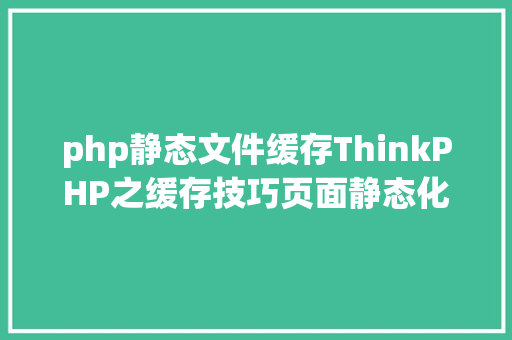 php静态文件缓存ThinkPHP之缓存技巧页面静态化